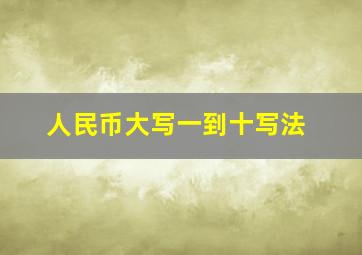 人民币大写一到十写法